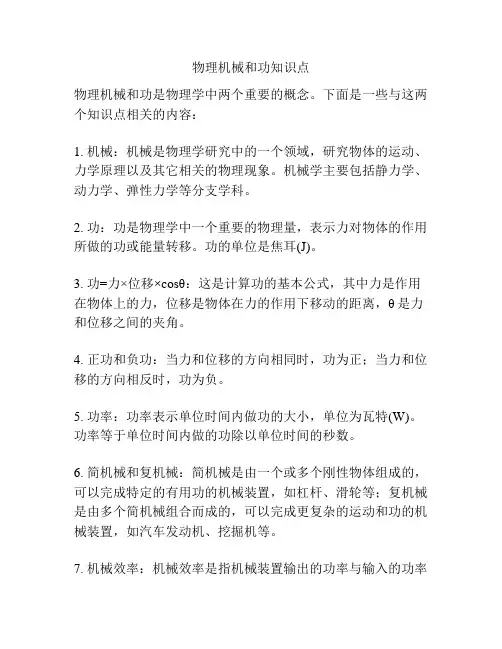 物理机械和功知识点

物理机械和功是物理学中两个重要的概念。下面是一些与这两个知识点相关的内容：

1. 机械：机械是物理学研究中的一个领域，研究物体的运动、力学原理以及其它相关的物理现象。机械学主要包括静力学、动力学、弹性力学等分支学科。

2. 功：功是物理学中一个重要的物理量，表示力对物体的作用所做的功或能量转移。功的单位是焦耳(J)。

3. 功=力×位移×cosθ：这是计算功的基本公式，其中力是作用在物体上的力，位移是物体在力的作用下移动的距离，θ是力和位移之间的夹角。

4. 正功和负功：当力和位移的方向相同时，功为正；当力和位移的方向相反时，功为负。

5. 功率：功率表示单位时间内做功的大小，单位为瓦特(W)。功率等于单位时间内做的功除以单位时间的秒数。

6. 简机械和复机械：简机械是由一个或多个刚性物体组成的，可以完成特定的有用功的机械装置，如杠杆、滑轮等；复机械是由多个简机械组合而成的，可以完成更复杂的运动和功的机械装置，如汽车发动机、挖掘机等。

7. 机械效率：机械效率是指机械装置输出的功率与输入的功率